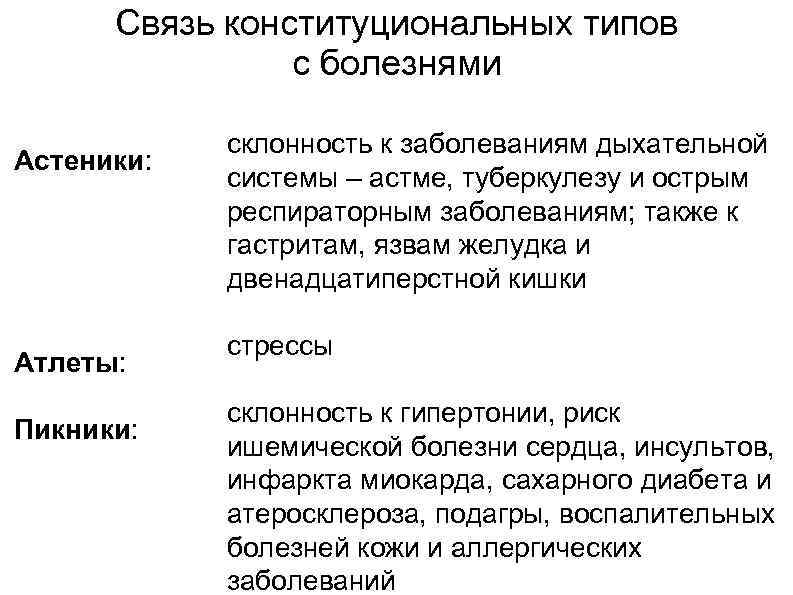 Связь конституциональных типов с болезнями

Астеники: склонность к заболеваниям дыхательной системы – астме, туберкулезу и острым респираторным заболеваниям; также к гастритам, язвам желудка и двенадцатиперстной кишки

Атлеты: стрессы

Пикники: склонность к гипертонии, риск ишемической болезни сердца, инсультов, инфаркта миокарда, сахарного диабета и атеросклероза, подагры, воспалительных болезней кожи и аллергических заболеваний